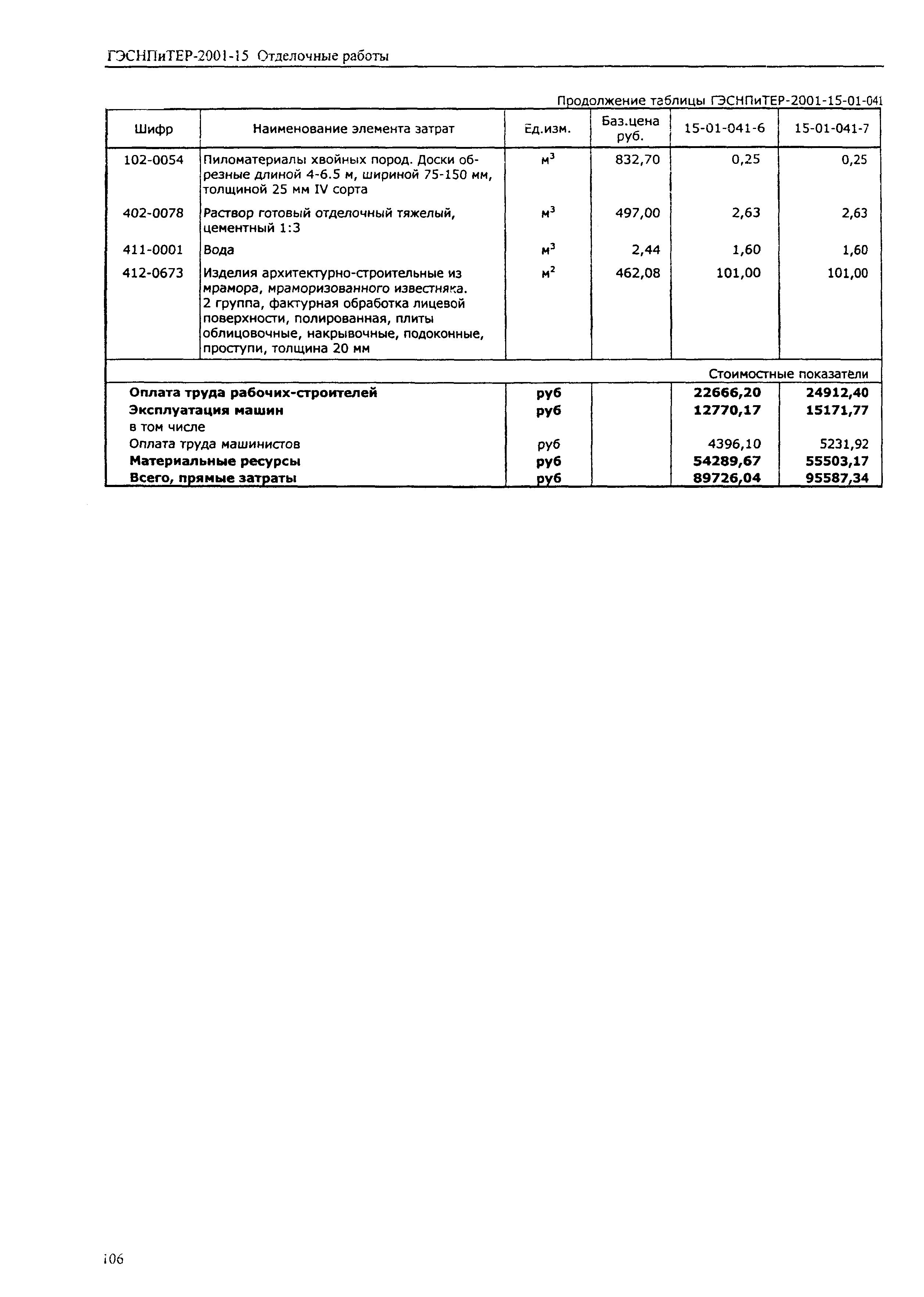 ГЭСНПиТЕР-2001-15 Отделочные работы

Продолжение таблицы ГЭСНПиТЕР-2001-15-01-041

| Шифр | Наименование элемента затрат | Ед.изм. | Баз.цена руб. | 15-01-041-6 | 15-01-041-7 |
|---|---|---|---|---|---|
| 102-0054 | Пиломатериалы хвойных пород. Доски обрезные длиной 4-6.5 м, шириной 75-150 мм, толщиной 25 мм IV сорта | $м^3$ | 832,70 | 0,25 | 0,25 |
| 402-0078 | Раствор готовый отделочный тяжелый, цементный 1:3 | $м^3$ | 497,00 | 2,63 | 2,63 |
| 411-0001 | Вода | $м^3$ | 2,44 | 1,60 | 1,60 |
| 412-0673 | Изделия архитектурно-строительные из мрамора, мраморизованного известняка. 2 группа, фактурная обработка лицевой поверхности, полированная, плиты облицовочные, накрывочные, подоконные, проступи, толщина 20 мм | $м^2$ | 462,08 | 101,00 | 101,00 |
| Стоимостные показатели | | | | | |
| **Оплата труда рабочих-строителей** | | **руб** | | **22666,20** | **24912,40** |
| **Эксплуатация машин** | | **руб** | | **12770,17** | **15171,77** |
| в том числе | | | | | |
| Оплата труда машинистов | | руб | | 4396,10 | 5231,92 |
| **Материальные ресурсы** | | **руб** | | **54289,67** | **55503,17** |
| **Всего, прямые затраты** | | **руб** | | **89726,04** | **95587,34** |

106